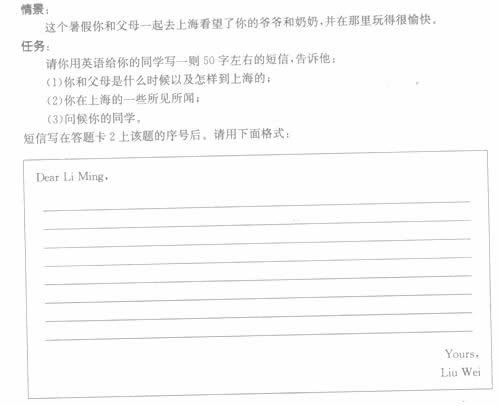 情景：

这个暑假你和父母一起去上海看望了你的爷爷和奶奶，并在那里玩得很愉快。

任务：

请你用英语给你的同学写一则50字左右的短信，告诉他：

(1)你和父母是什么时候以及怎样到上海的；

(2)你在上海的一些所见所闻；

(3)问候你的同学。

短信写在答题卡2上该题的序号后。请用下面格式：

Dear Li Ming,

____
____
____
____
____
____
____
____

Yours,
Liu Wei